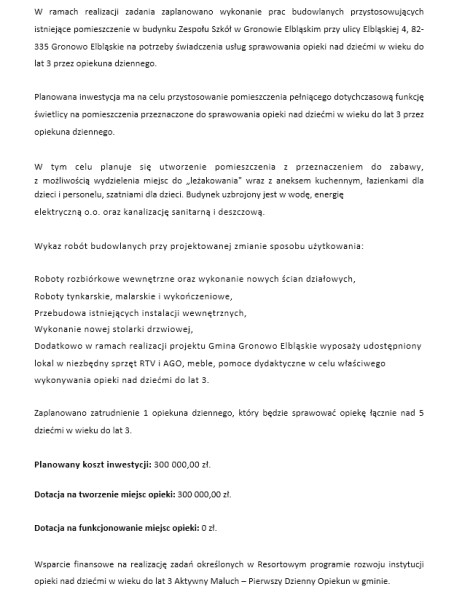 W ramach realizacji zadania zaplanowano wykonanie prac budowlanych przystosowujących istniejące pomieszczenie w budynku Zespołu Szkół w Gronowie Elbląskim przy ulicy Elbląskiej 4, 82-335 Gronowo Elbląskie na potrzeby świadczenia usług sprawowania opieki nad dziećmi w wieku do lat 3 przez opiekuna dziennego.

Planowana inwestycja ma na celu przystosowanie pomieszczenia pełniącego dotychczasową funkcję świetlicy na pomieszczenia przeznaczone do sprawowania opieki nad dziećmi w wieku do lat 3 przez opiekuna dziennego.

W tym celu planuje się utworzenie pomieszczenia z przeznaczeniem do zabawy, z możliwością wydzielenia miejsc do „leżakowania" wraz z aneksem kuchennym, łazienkami dla dzieci i personelu, szatniami dla dzieci. Budynek uzbrojony jest w wodę, energię elektryczną o.o. oraz kanalizację sanitarną i deszczową.

Wykaz robót budowlanych przy projektowanej zmianie sposobu użytkowania:

Roboty rozbiórkowe wewnętrzne oraz wykonanie nowych ścian działowych,
Roboty tynkarskie, malarskie i wykończeniowe,
Przebudowa istniejących instalacji wewnętrznych,
Wykonanie nowej stolarki drzwiowej,
Dodatkowo w ramach realizacji projektu Gmina Gronowo Elbląskie wyposaży udostępniony lokal w niezbędny sprzęt RTV i AGO, meble, pomoce dydaktyczne w celu właściwego wykonywania opieki nad dziećmi do lat 3.

Zaplanowano zatrudnienie 1 opiekuna dziennego, który będzie sprawować opiekę łącznie nad 5 dziećmi w wieku do lat 3.

**Planowany koszt inwestycji:** 300 000,00 zł.

**Dotacja na tworzenie miejsc opieki:** 300 000,00 zł.

**Dotacja na funkcjonowanie miejsc opieki:** 0 zł.

Wsparcie finansowe na realizację zadań określonych w Resortowym programie rozwoju instytucji opieki nad dziećmi w wieku do lat 3 Aktywny Maluch – Pierwszy Dzienny Opiekun w gminie.